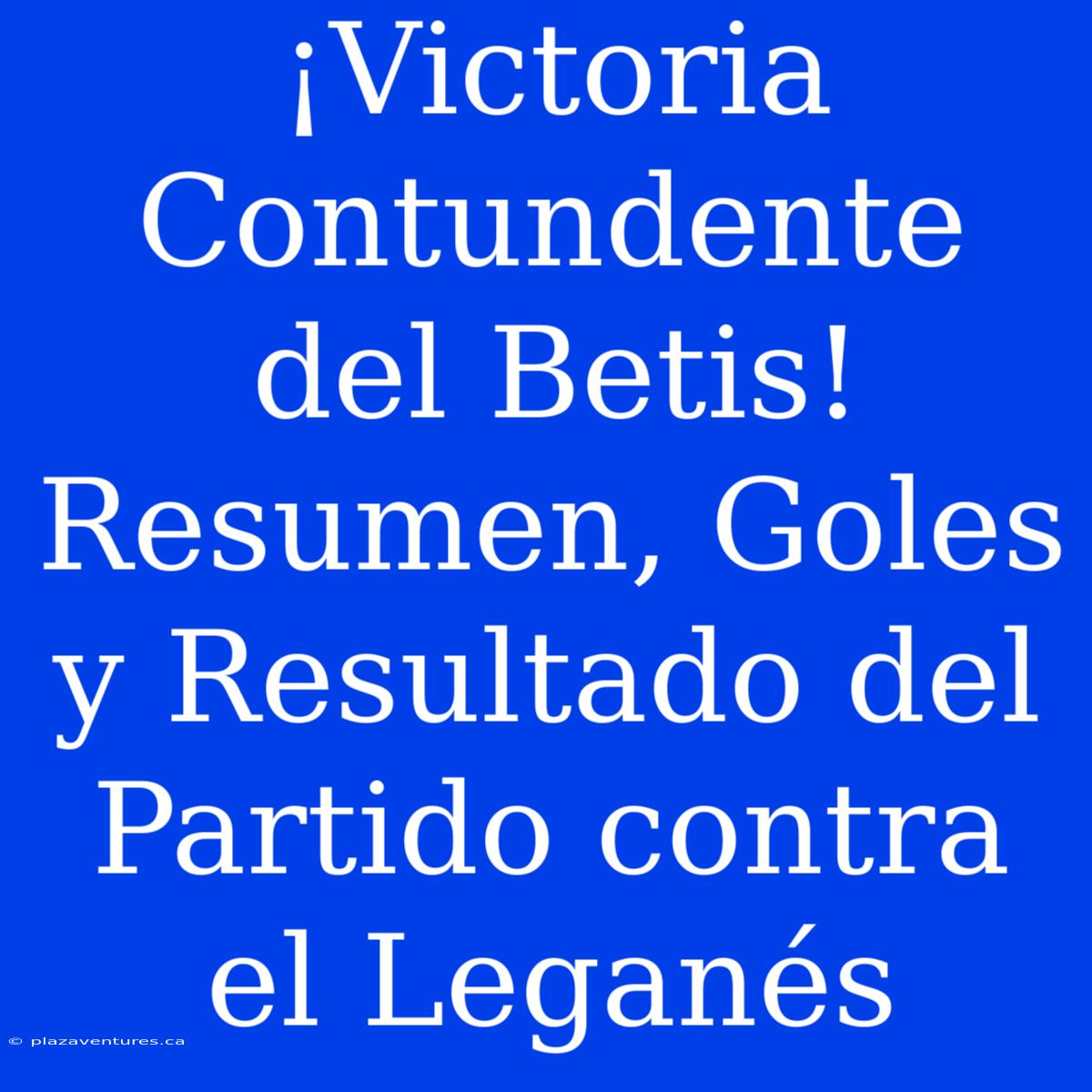 ¡Victoria Contundente del Betis! Resumen, Goles y Resultado del Partido contra el Leganés

© plazaventures.ca